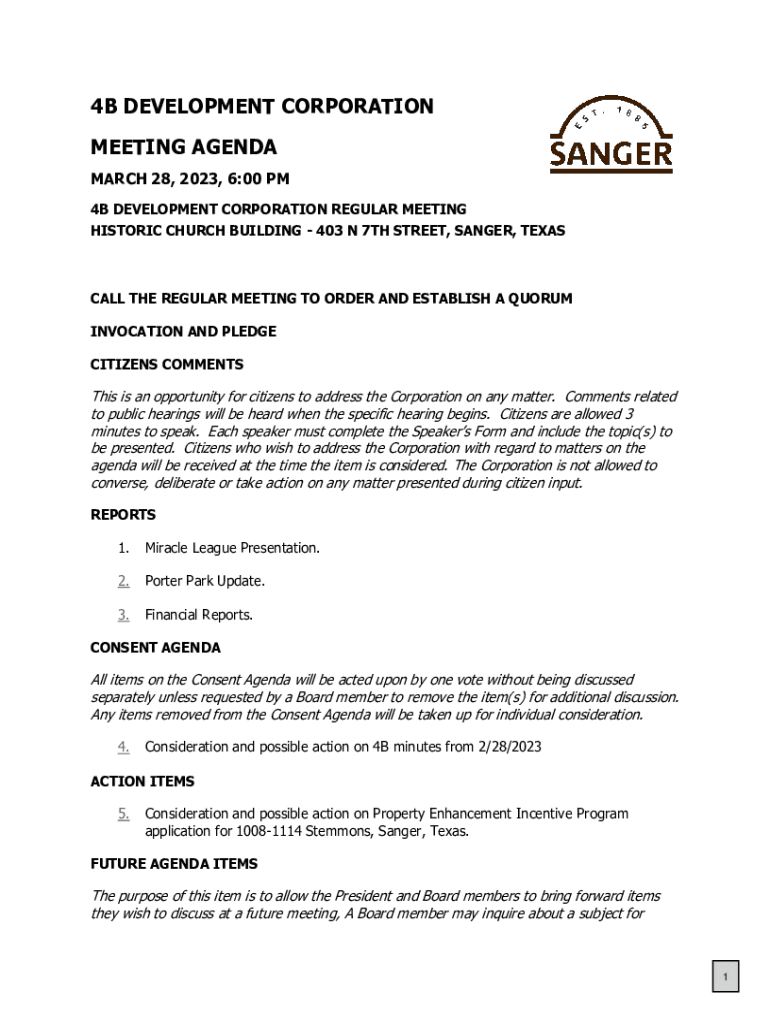 4B DEVELOPMENT CORPORATION

MEETING AGENDA

EST. 1886

SANGER

MARCH 28, 2023, 6:00 PM

4B DEVELOPMENT CORPORATION REGULAR MEETING
HISTORIC CHURCH BUILDING - 403 N 7TH STREET, SANGER, TEXAS

CALL THE REGULAR MEETING TO ORDER AND ESTABLISH A QUORUM

INVOCATION AND PLEDGE

CITIZENS COMMENTS

This is an opportunity for citizens to address the Corporation on any matter. Comments related to public hearings will be heard when the specific hearing begins. Citizens are allowed 3 minutes to speak. Each speaker must complete the Speaker's Form and include the topic(s) to be presented. Citizens who wish to address the Corporation with regard to matters on the agenda will be received at the time the item is considered. The Corporation is not allowed to converse, deliberate or take action on any matter presented during citizen input.

REPORTS

1. Miracle League Presentation.

2. Porter Park Update.

3. Financial Reports.

CONSENT AGENDA

All items on the Consent Agenda will be acted upon by one vote without being discussed separately unless requested by a Board member to remove the item(s) for additional discussion. Any items removed from the Consent Agenda will be taken up for individual consideration.

4. Consideration and possible action on 4B minutes from 2/28/2023

ACTION ITEMS

5. Consideration and possible action on Property Enhancement Incentive Program application for 1008-1114 Stemmons, Sanger, Texas.

FUTURE AGENDA ITEMS

The purpose of this item is to allow the President and Board members to bring forward items they wish to discuss at a future meeting, A Board member may inquire about a subject for

1